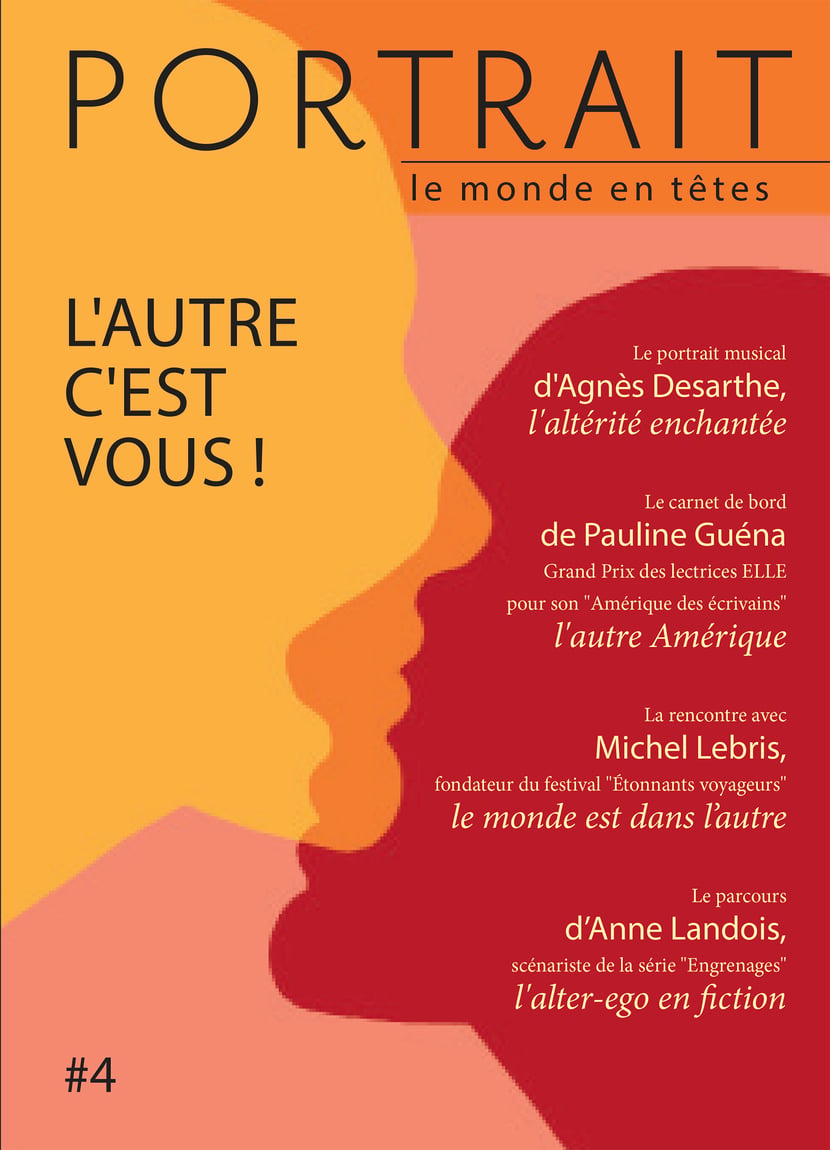 PORTRAIT
le monde en têtes

L'AUTRE
C'EST
VOUS !

Le portrait musical
d'Agnès Desarthe,
l'altérité enchantée

Le carnet de bord
de Pauline Guéna
Grand Prix des lectrices ELLE
pour son "Amérique des écrivains"
l'autre Amérique

La rencontre avec
Michel Lebris,
fondateur du festival "Étonnants voyageurs"
le monde est dans l'autre

Le parcours
d'Anne Landois,
scénariste de la série "Engrenages"
l'alter-ego en fiction

#4